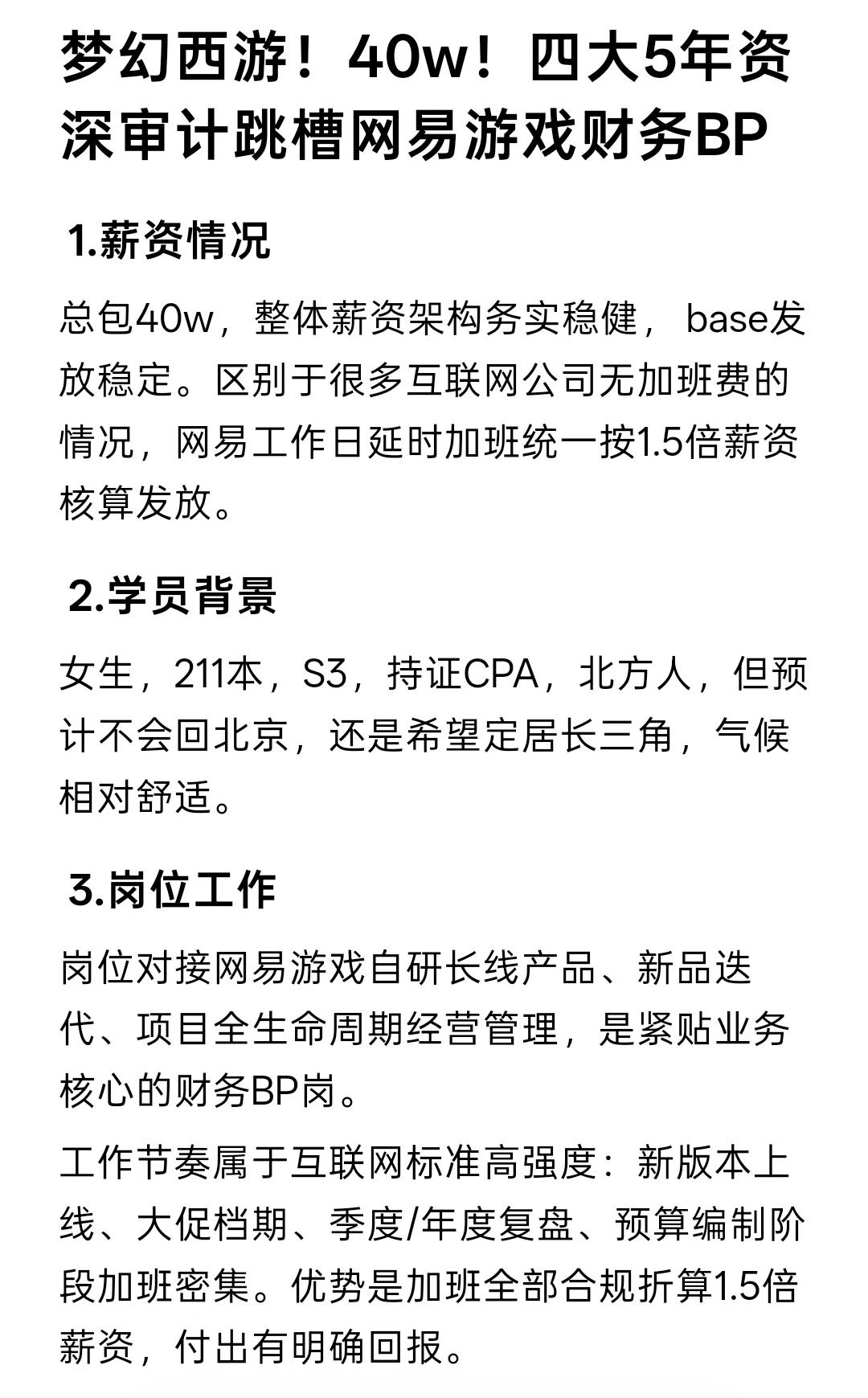 梦幻西游！40w！四大5年资深审计跳槽网易游戏财务BP

1.薪资情况

总包40w，整体薪资架构务实稳健， base发放稳定。区别于很多互联网公司无加班费的情况，网易工作日延时加班统一按1.5倍薪资核算发放。

2.学员背景

女生，211本，S3，持证CPA，北方人，但预计不会回北京，还是希望定居长三角，气候相对舒适。

3.岗位工作

岗位对接网易游戏自研长线产品、新品迭代、项目全生命周期经营管理，是紧贴业务核心的财务BP岗。

工作节奏属于互联网标准高强度：新版本上线、大促档期、季度/年度复盘、预算编制阶段加班密集。优势是加班全部合规折算1.5倍薪资，付出有明确回报。